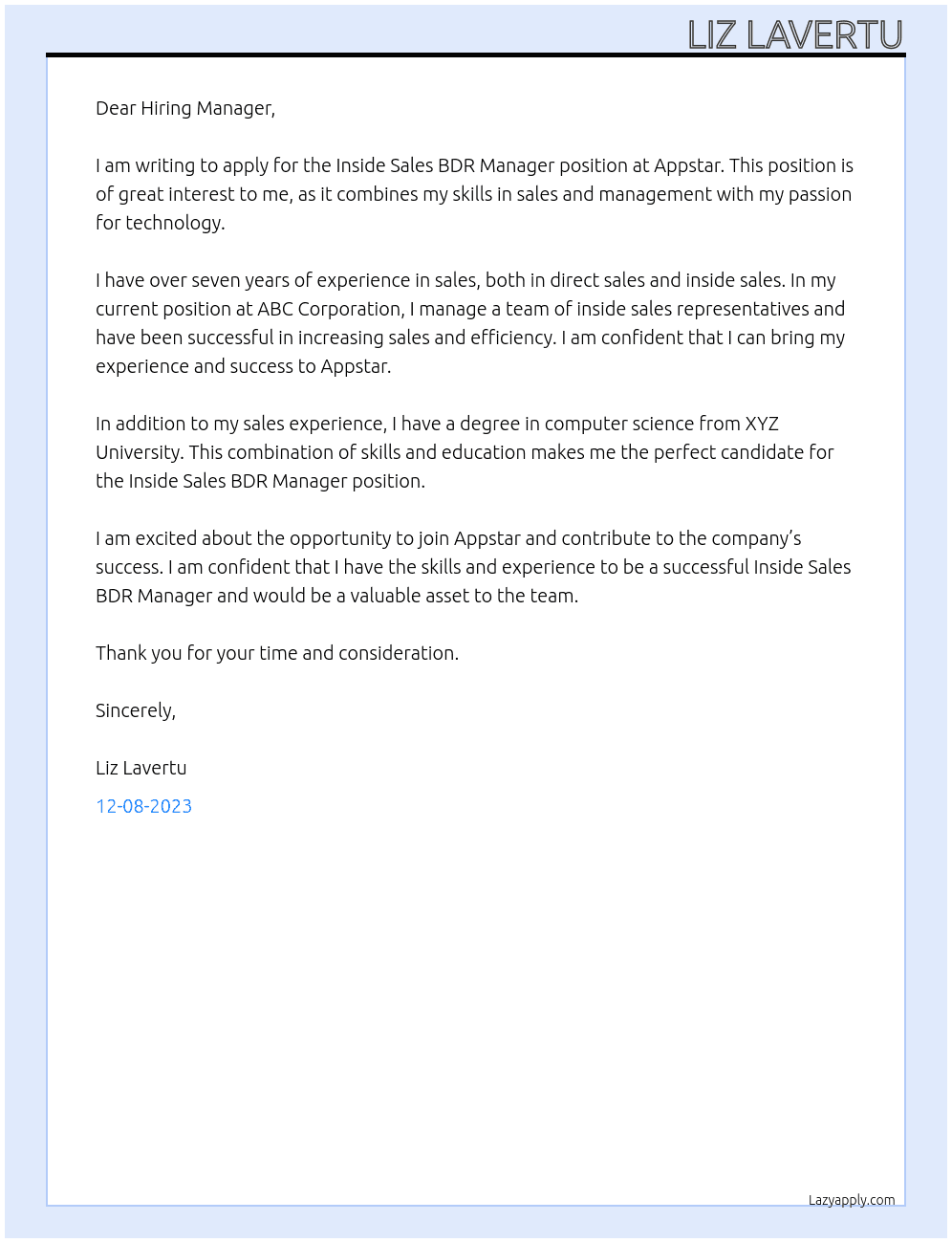 LIZ LAVERTU

Dear Hiring Manager,

I am writing to apply for the Inside Sales BDR Manager position at Appstar. This position is of great interest to me, as it combines my skills in sales and management with my passion for technology.

I have over seven years of experience in sales, both in direct sales and inside sales. In my current position at ABC Corporation, I manage a team of inside sales representatives and have been successful in increasing sales and efficiency. I am confident that I can bring my experience and success to Appstar.

In addition to my sales experience, I have a degree in computer science from XYZ University. This combination of skills and education makes me the perfect candidate for the Inside Sales BDR Manager position.

I am excited about the opportunity to join Appstar and contribute to the company's success. I am confident that I have the skills and experience to be a successful Inside Sales BDR Manager and would be a valuable asset to the team.

Thank you for your time and consideration.

Sincerely,

Liz Lavertu

12-08-2023

Lazyapply.com